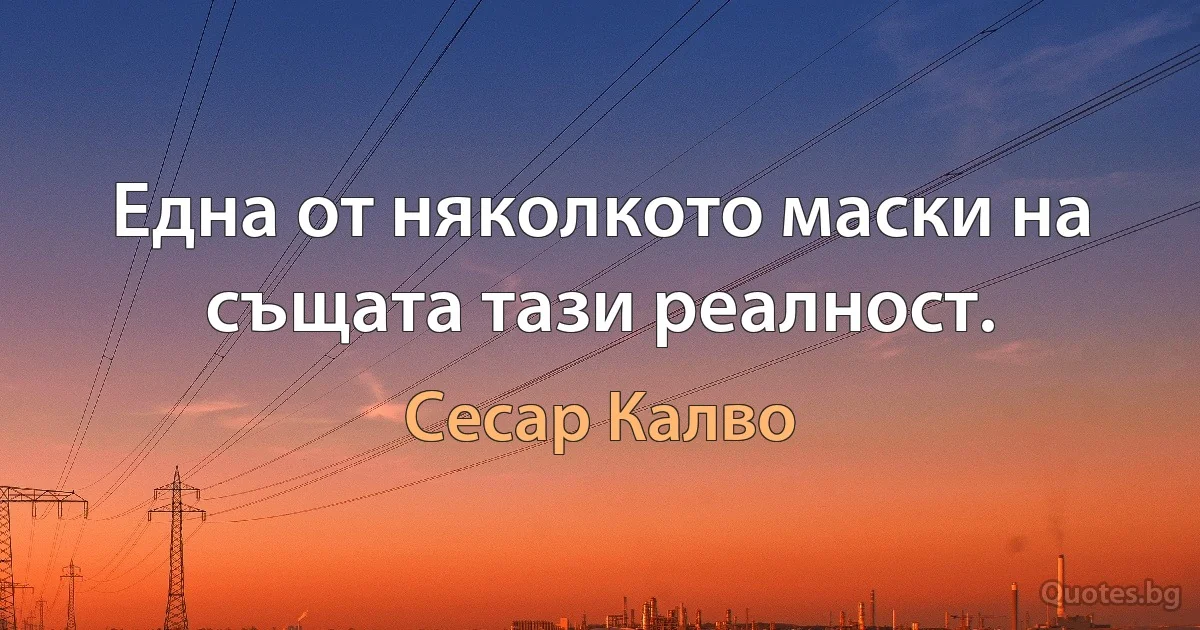 Една от няколкото маски на същата тази реалност.

Сесар Калво

Quotes.bg